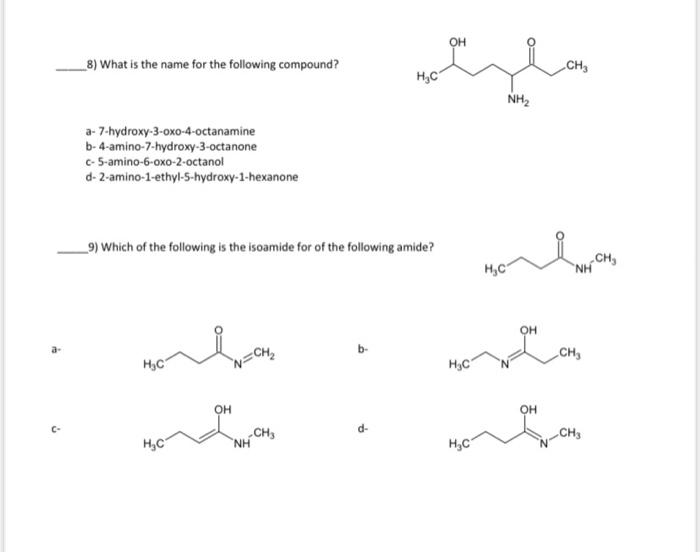 _____8) What is the name for the following compound?

OH
O
$H_3C$
$CH_3$
$NH_2$

a- 7-hydroxy-3-oxo-4-octanamine
b- 4-amino-7-hydroxy-3-octanone
c- 5-amino-6-oxo-2-octanol
d- 2-amino-1-ethyl-5-hydroxy-1-hexanone

_____9) Which of the following is the isoamide for of the following amide?

O
$H_3C$
NH
$CH_3$

a-
O
$H_3C$
N
$CH_2$

b-
OH
$H_3C$
N
$CH_3$

c-
OH
$H_3C$
NH
$CH_3$

d-
OH
$H_3C$
N
$CH_3$